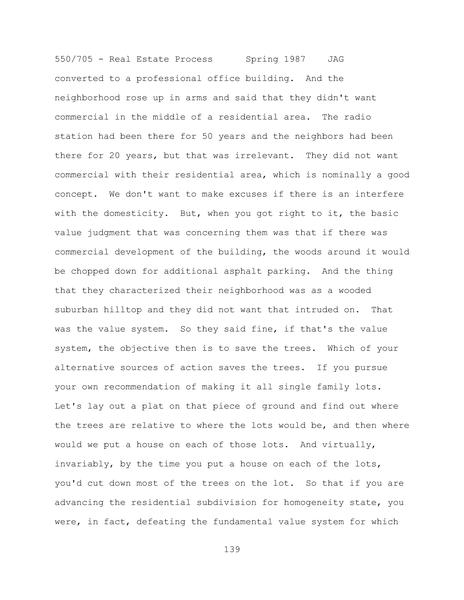 550/705 - Real Estate Process      Spring 1987    JAG

converted to a professional office building. And the neighborhood rose up in arms and said that they didn't want commercial in the middle of a residential area. The radio station had been there for 50 years and the neighbors had been there for 20 years, but that was irrelevant. They did not want commercial with their residential area, which is nominally a good concept. We don't want to make excuses if there is an interfere with the domesticity. But, when you got right to it, the basic value judgment that was concerning them was that if there was commercial development of the building, the woods around it would be chopped down for additional asphalt parking. And the thing that they characterized their neighborhood was as a wooded suburban hilltop and they did not want that intruded on. That was the value system. So they said fine, if that's the value system, the objective then is to save the trees. Which of your alternative sources of action saves the trees. If you pursue your own recommendation of making it all single family lots. Let's lay out a plat on that piece of ground and find out where the trees are relative to where the lots would be, and then where would we put a house on each of those lots. And virtually, invariably, by the time you put a house on each of the lots, you'd cut down most of the trees on the lot. So that if you are advancing the residential subdivision for homogeneity state, you were, in fact, defeating the fundamental value system for which

139